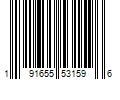 1 91655 53159 6